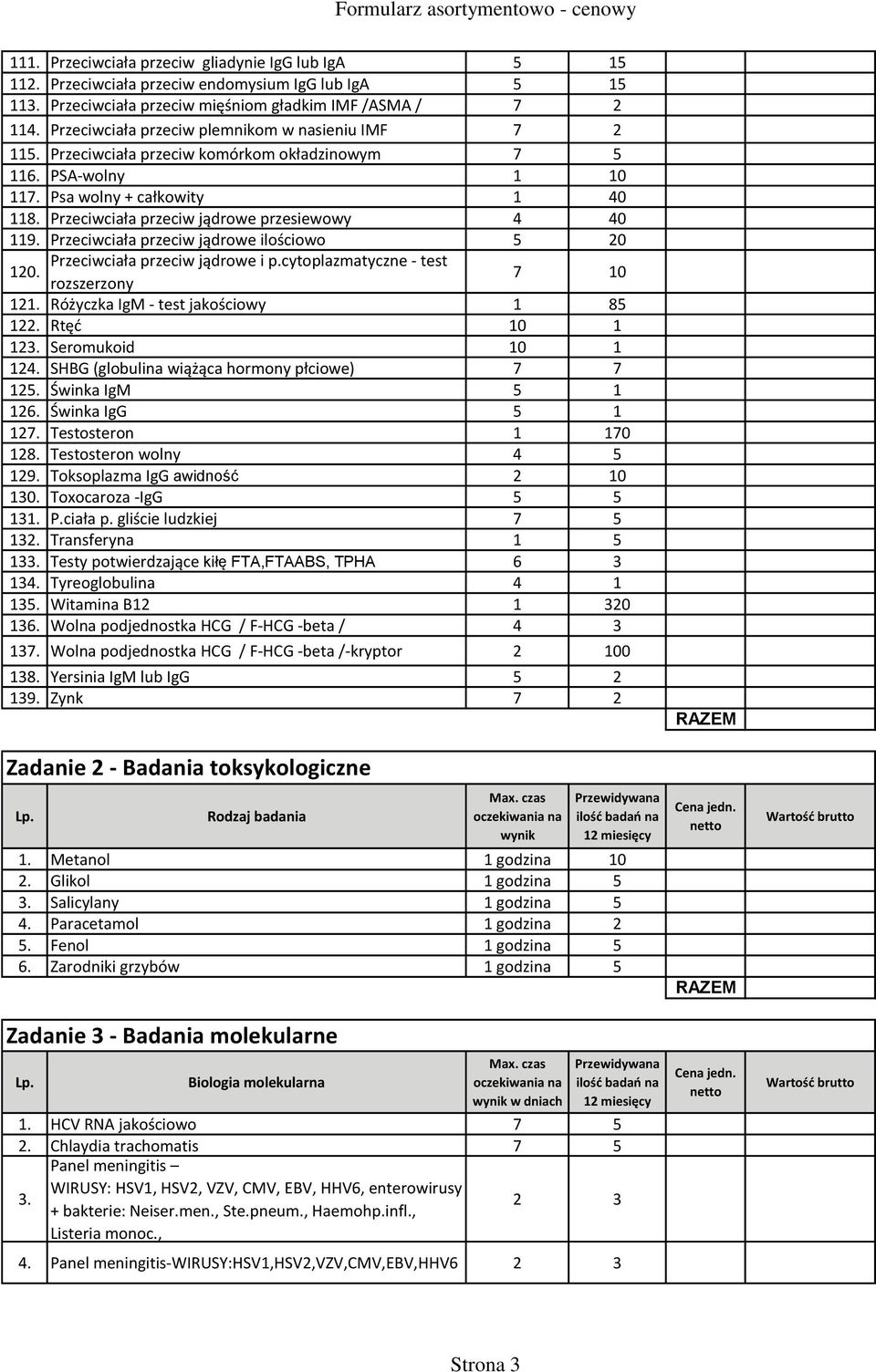 Formularz asortymentowo - cenowy

| | | | | | |
|---|---|---|---|---|---|
| 111. | Przeciwciała przeciw gliadynie IgG lub IgA | 5 | 15 | | |
| 112. | Przeciwciała przeciw endomysium IgG lub IgA | 5 | 15 | | |
| 113. | Przeciwciała przeciw mięśniom gładkim IMF /ASMA / | 7 | 2 | | |
| 114. | Przeciwciała przeciw plemnikom w nasieniu IMF | 7 | 2 | | |
| 115. | Przeciwciała przeciw komórkom okładzinowym | 7 | 5 | | |
| 116. | PSA-wolny | 1 | 10 | | |
| 117. | Psa wolny + całkowity | 1 | 40 | | |
| 118. | Przeciwciała przeciw jądrowe przesiewowy | 4 | 40 | | |
| 119. | Przeciwciała przeciw jądrowe ilościowo | 5 | 20 | | |
| 120. | Przeciwciała przeciw jądrowe i p.cytoplazmatyczne - test rozszerzony | 7 | 10 | | |
| 121. | Różyczka IgM - test jakościowy | 1 | 85 | | |
| 122. | Rtęć | 10 | 1 | | |
| 123. | Seromukoid | 10 | 1 | | |
| 124. | SHBG (globulina wiążąca hormony płciowe) | 7 | 7 | | |
| 125. | Świnka IgM | 5 | 1 | | |
| 126. | Świnka IgG | 5 | 1 | | |
| 127. | Testosteron | 1 | 170 | | |
| 128. | Testosteron wolny | 4 | 5 | | |
| 129. | Toksoplazma IgG awidność | 2 | 10 | | |
| 130. | Toxocaroza -IgG | 5 | 5 | | |
| 131. | P.ciała p. gliście ludzkiej | 7 | 5 | | |
| 132. | Transferyna | 1 | 5 | | |
| 133. | Testy potwierdzające kiłę FTA,FTAABS, TPHA | 6 | 3 | | |
| 134. | Tyreoglobulina | 4 | 1 | | |
| 135. | Witamina B12 | 1 | 320 | | |
| 136. | Wolna podjednostka HCG / F-HCG -beta / | 4 | 3 | | |
| 137. | Wolna podjednostka HCG / F-HCG -beta /-kryptor | 2 | 100 | | |
| 138. | Yersinia IgM lub IgG | 5 | 2 | | |
| 139. | Zynk | 7 | 2 | | |
| | | | | RAZEM | |

Zadanie 2 - Badania toksykologiczne

| Lp. | Rodzaj badania | Max. czas oczekiwania na wynik | Przewidywana ilość badań na 12 miesięcy | Cena jedn. netto | Wartość brutto |
|---|---|---|---|---|---|
| 1. | Metanol | 1 godzina | 10 | | |
| 2. | Glikol | 1 godzina | 5 | | |
| 3. | Salicylany | 1 godzina | 5 | | |
| 4. | Paracetamol | 1 godzina | 2 | | |
| 5. | Fenol | 1 godzina | 5 | | |
| 6. | Zarodniki grzybów | 1 godzina | 5 | | |
| | | | | RAZEM | |

Zadanie 3 - Badania molekularne

| Lp. | Biologia molekularna | Max. czas oczekiwania na wynik w dniach | Przewidywana ilość badań na 12 miesięcy | Cena jedn. netto | Wartość brutto |
|---|---|---|---|---|---|
| 1. | HCV RNA jakościowo | 7 | 5 | | |
| 2. | Chlaydia trachomatis | 7 | 5 | | |
| 3. | Panel meningitis – WIRUSY: HSV1, HSV2, VZV, CMV, EBV, HHV6, enterowirusy + bakterie: Neiser.men., Ste.pneum., Haemohp.infl., Listeria monoc., | 2 | 3 | | |
| 4. | Panel meningitis-WIRUSY:HSV1,HSV2,VZV,CMV,EBV,HHV6 | 2 | 3 | | |

Strona 3